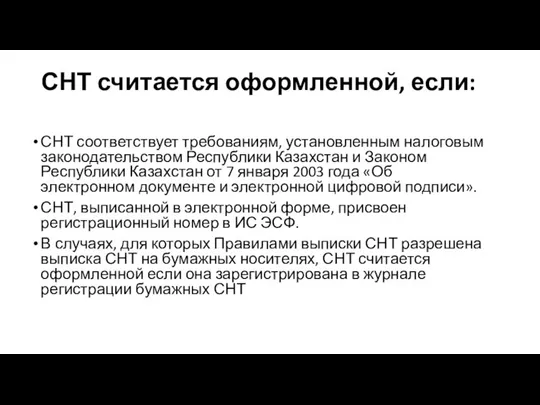 СНТ считается оформленной, если:

• СНТ соответствует требованиям, установленным налоговым законодательством Республики Казахстан и Законом Республики Казахстан от 7 января 2003 года «Об электронном документе и электронной цифровой подписи».

• СНТ, выписанной в электронной форме, присвоен регистрационный номер в ИС ЭСФ.

• В случаях, для которых Правилами выписки СНТ разрешена выписка СНТ на бумажных носителях, СНТ считается оформленной если она зарегистрирована в журнале регистрации бумажных СНТ